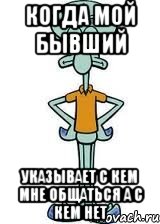 КОГДА МОЙ БЫВШИЙ

УКАЗЫВАЕТ С КЕМ МНЕ ОБЩАТЬСЯ А С КЕМ НЕТ

ovach.ru